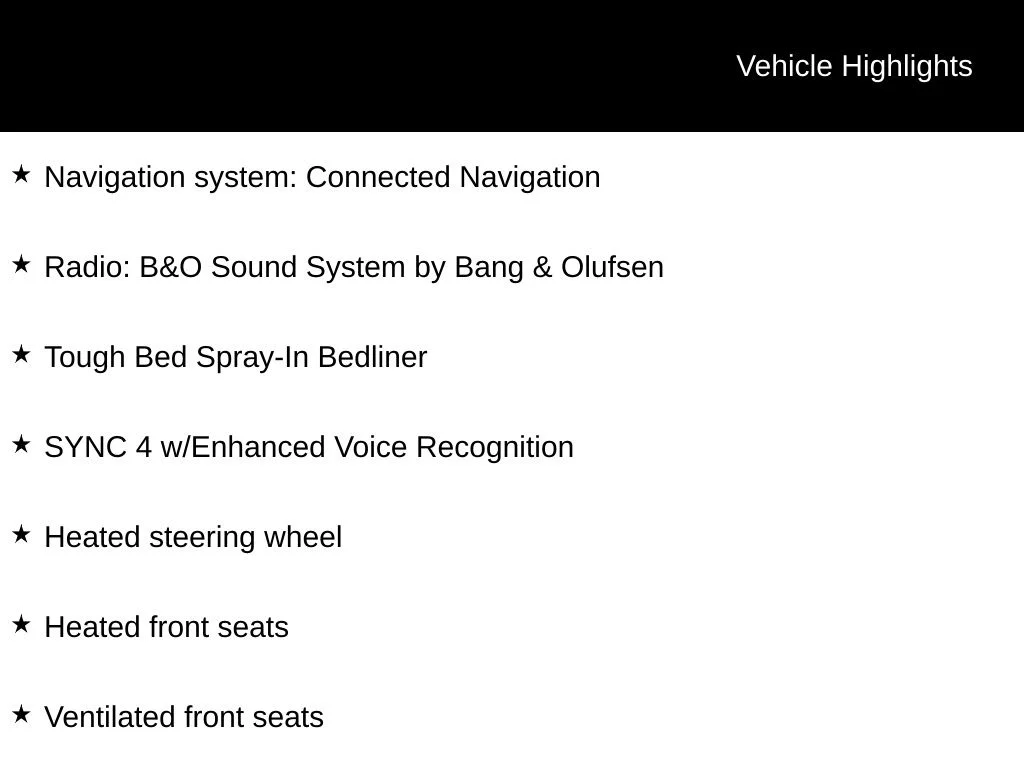 Vehicle Highlights

★ Navigation system: Connected Navigation

★ Radio: B&O Sound System by Bang & Olufsen

★ Tough Bed Spray-In Bedliner

★ SYNC 4 w/Enhanced Voice Recognition

★ Heated steering wheel

★ Heated front seats

★ Ventilated front seats